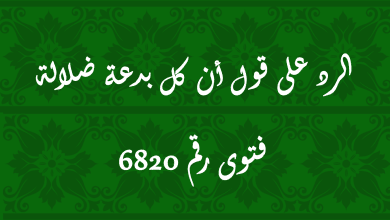 الرد على قول أن كل بدعة ضلالة

فتوى رقم 6820